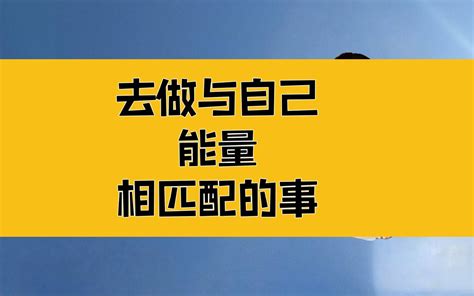 去做与自己
能量
相匹配的事